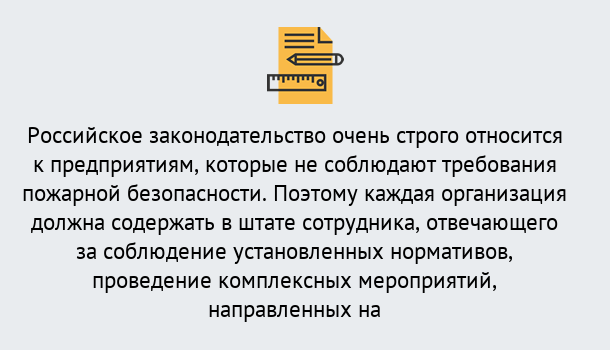 Российское законодательство очень строго относится к предприятиям, которые не соблюдают требования пожарной безопасности. Поэтому каждая организация должна содержать в штате сотрудника, отвечающего за соблюдение установленных нормативов, проведение комплексных мероприятий, направленных на